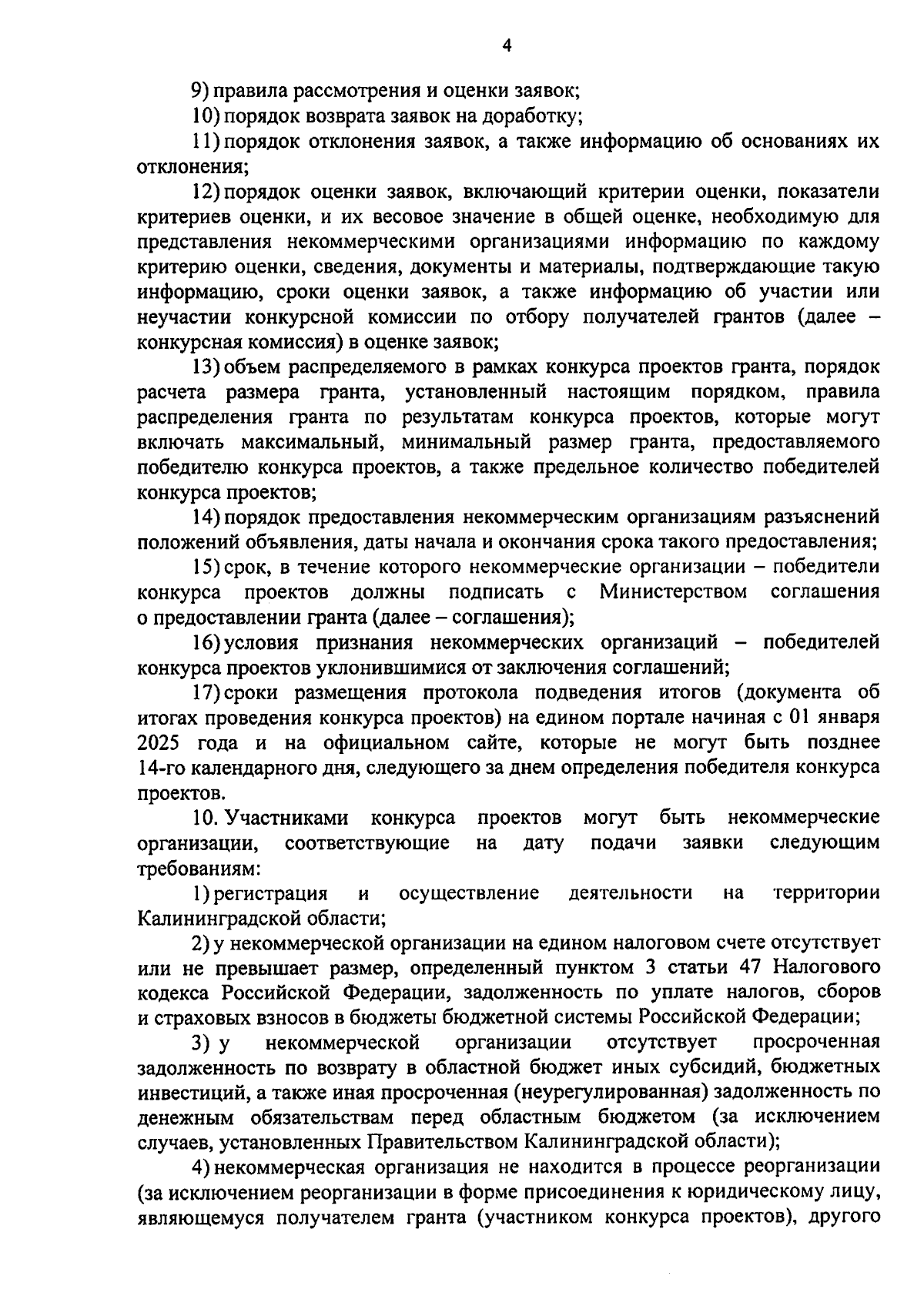 4

9) правила рассмотрения и оценки заявок;

10) порядок возврата заявок на доработку;

11) порядок отклонения заявок, а также информацию об основаниях их отклонения;

12) порядок оценки заявок, включающий критерии оценки, показатели критериев оценки, и их весовое значение в общей оценке, необходимую для представления некоммерческими организациями информацию по каждому критерию оценки, сведения, документы и материалы, подтверждающие такую информацию, сроки оценки заявок, а также информацию об участии или неучастии конкурсной комиссии по отбору получателей грантов (далее – конкурсная комиссия) в оценке заявок;

13) объем распределяемого в рамках конкурса проектов гранта, порядок расчета размера гранта, установленный настоящим порядком, правила распределения гранта по результатам конкурса проектов, которые могут включать максимальный, минимальный размер гранта, предоставляемого победителю конкурса проектов, а также предельное количество победителей конкурса проектов;

14) порядок предоставления некоммерческим организациям разъяснений положений объявления, даты начала и окончания срока такого предоставления;

15) срок, в течение которого некоммерческие организации – победители конкурса проектов должны подписать с Министерством соглашения о предоставлении гранта (далее – соглашения);

16) условия признания некоммерческих организаций – победителей конкурса проектов уклонившимися от заключения соглашений;

17) сроки размещения протокола подведения итогов (документа об итогах проведения конкурса проектов) на едином портале начиная с 01 января 2025 года и на официальном сайте, которые не могут быть позднее 14-го календарного дня, следующего за днем определения победителя конкурса проектов.

10. Участниками конкурса проектов могут быть некоммерческие организации, соответствующие на дату подачи заявки следующим требованиям:

1) регистрация и осуществление деятельности на территории Калининградской области;

2) у некоммерческой организации на едином налоговом счете отсутствует или не превышает размер, определенный пунктом 3 статьи 47 Налогового кодекса Российской Федерации, задолженность по уплате налогов, сборов и страховых взносов в бюджеты бюджетной системы Российской Федерации;

3) у некоммерческой организации отсутствует просроченная задолженность по возврату в областной бюджет иных субсидий, бюджетных инвестиций, а также иная просроченная (неурегулированная) задолженность по денежным обязательствам перед областным бюджетом (за исключением случаев, установленных Правительством Калининградской области);

4) некоммерческая организация не находится в процессе реорганизации (за исключением реорганизации в форме присоединения к юридическому лицу, являющемуся получателем гранта (участником конкурса проектов), другого